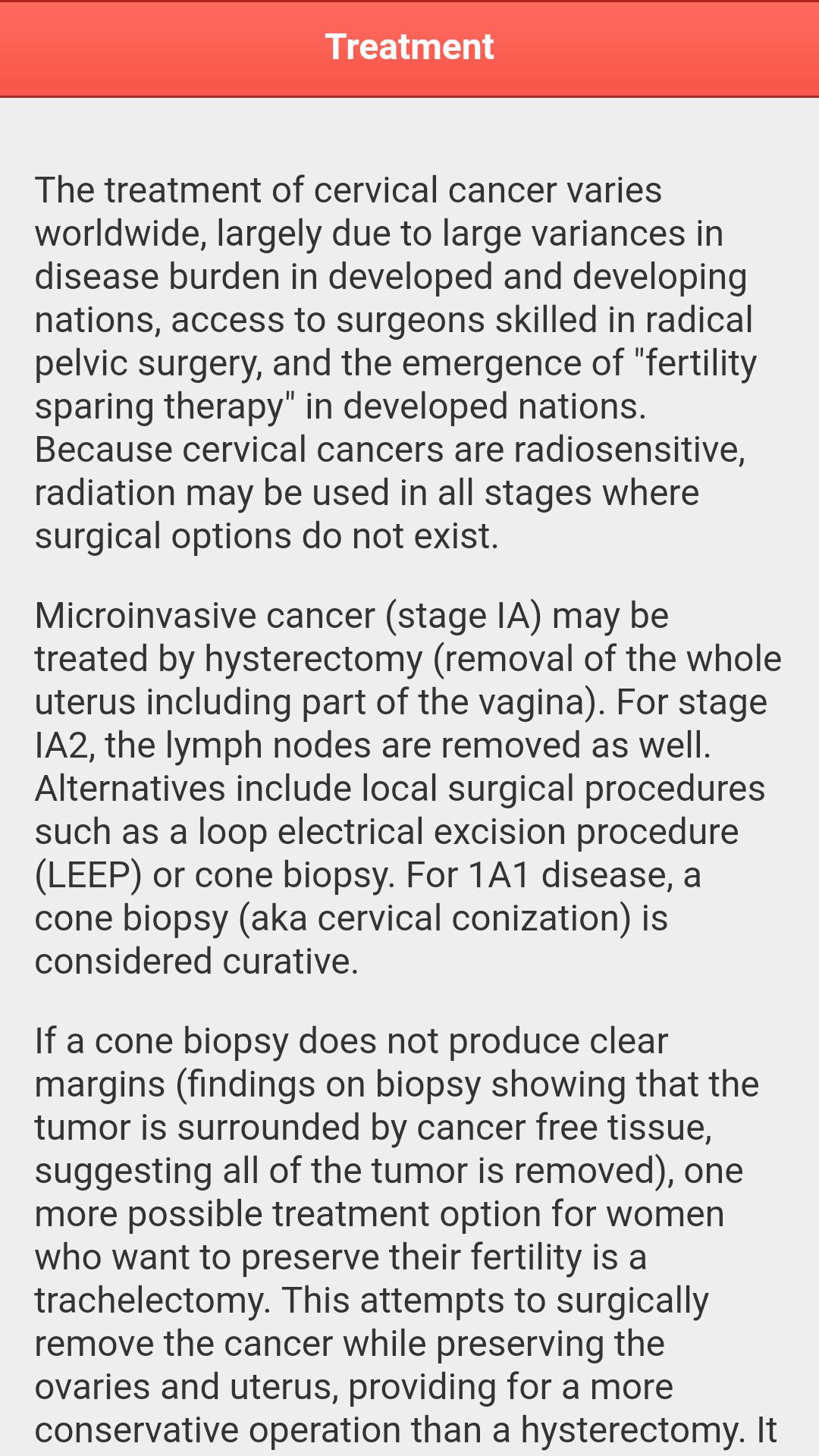 Treatment

The treatment of cervical cancer varies worldwide, largely due to large variances in disease burden in developed and developing nations, access to surgeons skilled in radical pelvic surgery, and the emergence of "fertility sparing therapy" in developed nations. Because cervical cancers are radiosensitive, radiation may be used in all stages where surgical options do not exist.

Microinvasive cancer (stage IA) may be treated by hysterectomy (removal of the whole uterus including part of the vagina). For stage IA2, the lymph nodes are removed as well. Alternatives include local surgical procedures such as a loop electrical excision procedure (LEEP) or cone biopsy. For 1A1 disease, a cone biopsy (aka cervical conization) is considered curative.

If a cone biopsy does not produce clear margins (findings on biopsy showing that the tumor is surrounded by cancer free tissue, suggesting all of the tumor is removed), one more possible treatment option for women who want to preserve their fertility is a trachelectomy. This attempts to surgically remove the cancer while preserving the ovaries and uterus, providing for a more conservative operation than a hysterectomy. It